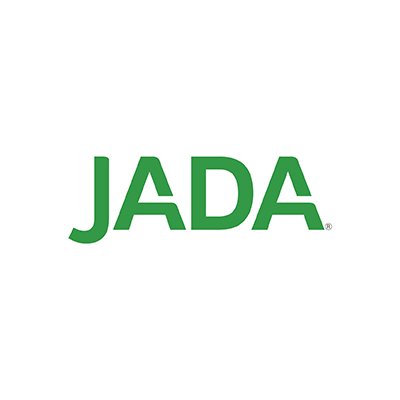 JADA®